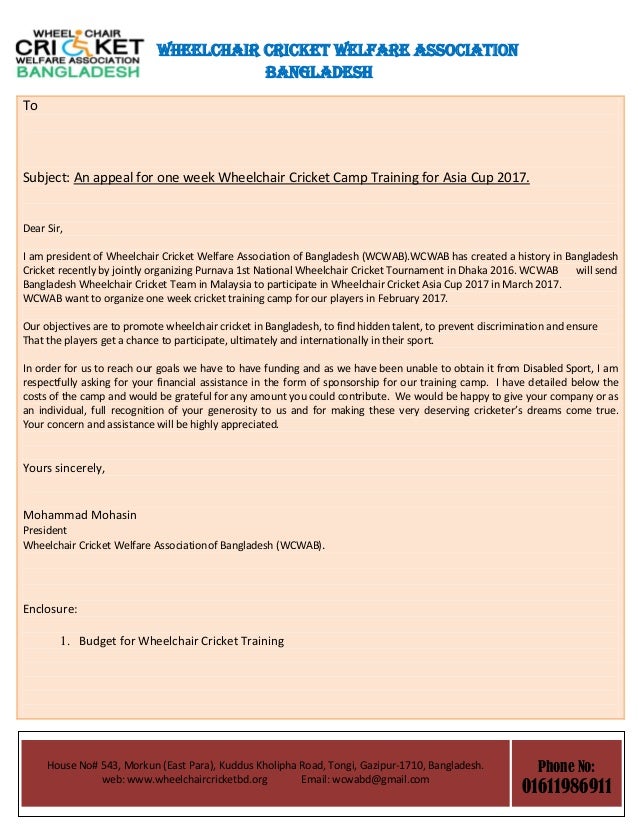 WHEEL CHAIR
CRICKET
WELFARE ASSOCIATION
BANGLADESH

WHEELCHAIR CRICKET WELFARE ASSOCIATION
BANGLADESH

To

Subject: An appeal for one week Wheelchair Cricket Camp Training for Asia Cup 2017.

Dear Sir,

I am president of Wheelchair Cricket Welfare Association of Bangladesh (WCWAB).WCWAB has created a history in Bangladesh Cricket recently by jointly organizing Purnava 1st National Wheelchair Cricket Tournament in Dhaka 2016. WCWAB will send Bangladesh Wheelchair Cricket Team in Malaysia to participate in Wheelchair Cricket Asia Cup 2017 in March 2017.
WCWAB want to organize one week cricket training camp for our players in February 2017.

Our objectives are to promote wheelchair cricket in Bangladesh, to find hidden talent, to prevent discrimination and ensure That the players get a chance to participate, ultimately and internationally in their sport.

In order for us to reach our goals we have to have funding and as we have been unable to obtain it from Disabled Sport, I am respectfully asking for your financial assistance in the form of sponsorship for our training camp. I have detailed below the costs of the camp and would be grateful for any amount you could contribute. We would be happy to give your company or as an individual, full recognition of your generosity to us and for making these very deserving cricketer's dreams come true. Your concern and assistance will be highly appreciated.

Yours sincerely,

Mohammad Mohasin
President
Wheelchair Cricket Welfare Association of Bangladesh (WCWAB).

Enclosure:

1. Budget for Wheelchair Cricket Training

House No# 543, Morkun (East Para), Kuddus Kholipha Road, Tongi, Gazipur-1710, Bangladesh.
web: www.wheelchaircricketbd.org Email: wcwabd@gmail.com

Phone No:
01611986911